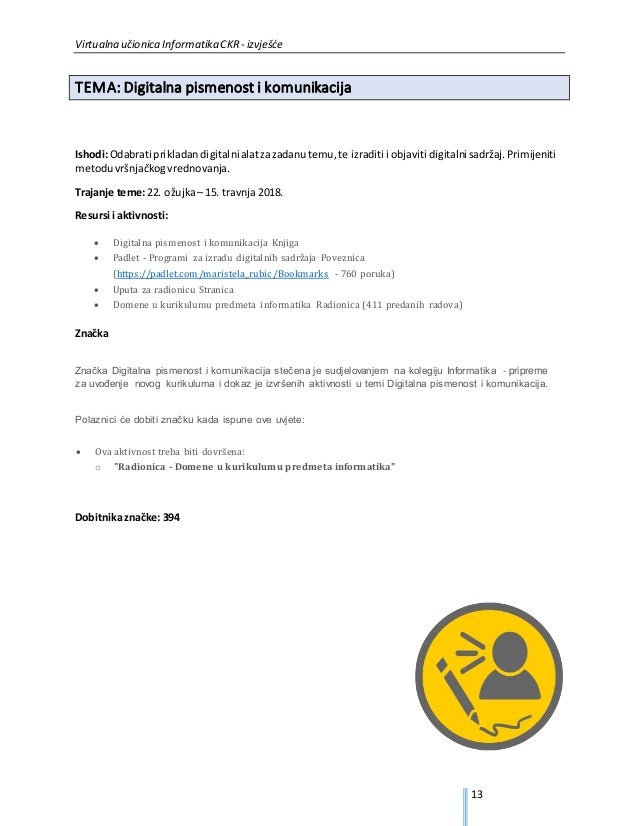 Virtualna učionica Informatika CKR - izvješće

TEMA: Digitalna pismenost i komunikacija

Ishodi: Odabrati prikladan digitalni alat za zadanu temu, te izraditi i objaviti digitalni sadržaj. Primijeniti metodu vršnjačkog vrednovanja.

Trajanje teme: 22. ožujka – 15. travnja 2018.

Resursi i aktivnosti:

- Digitalna pismenost i komunikacija Knjiga
- Padlet - Programi za izradu digitalnih sadržaja Poveznica (https://padlet.com/maristela_rubic/Bookmarks - 760 poruka)
- Uputa za radionicu Stranica
- Domene u kurikulumu predmeta informatika Radionica (411 predanih radova)

Značka

Značka Digitalna pismenost i komunikacija stečena je sudjelovanjem na kolegiju Informatika - pripreme za uvođenje novog kurikuluma i dokaz je izvršenih aktivnosti u temi Digitalna pismenost i komunikacija.

Polaznici će dobiti značku kada ispune ove uvjete:

- Ova aktivnost treba biti dovršena:
 - "Radionica - Domene u kurikulumu predmeta informatika"

Dobitnika značke: 394

13